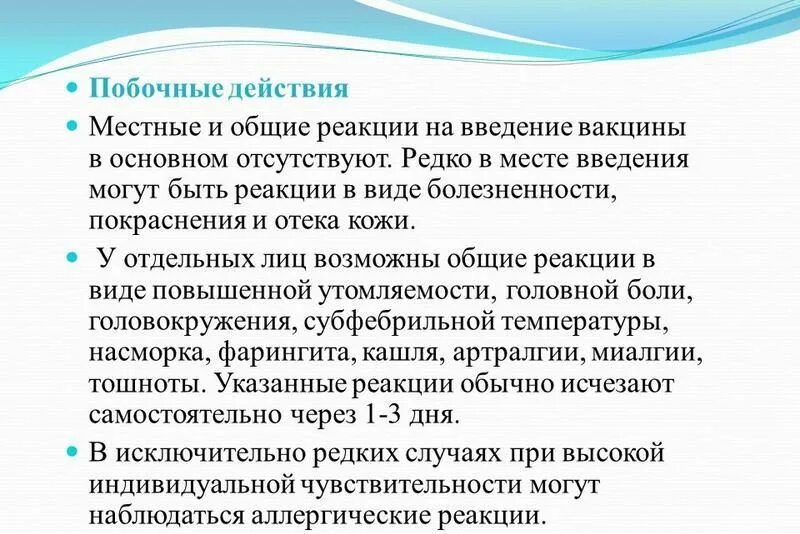 Побочные действия

Местные и общие реакции на введение вакцины в основном отсутствуют. Редко в месте введения могут быть реакции в виде болезненности, покраснения и отека кожи.

У отдельных лиц возможны общие реакции в виде повышенной утомляемости, головной боли, головокружения, субфебрильной температуры, насморка, фарингита, кашля, артралгии, миалгии, тошноты. Указанные реакции обычно исчезают самостоятельно через 1-3 дня.

В исключительно редких случаях при высокой индивидуальной чувствительности могут наблюдаться аллергические реакции.